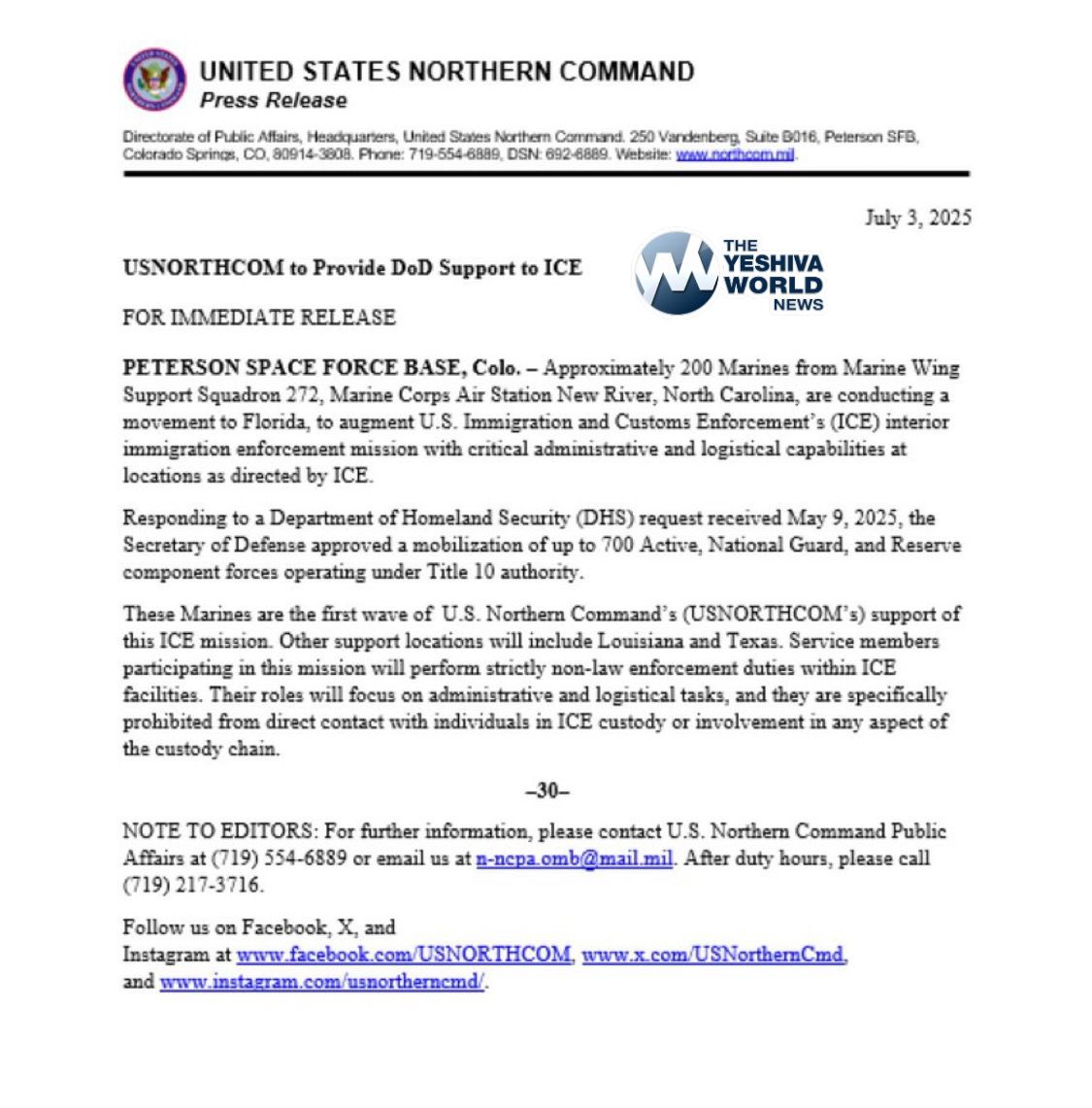 UNITED STATES NORTHERN COMMAND
Press Release

Directorate of Public Affairs, Headquarters, United States Northern Command. 250 Vandenberg, Suite B016, Peterson SFB, Colorado Springs, CO, 80914-3808. Phone: 719-554-6889, DSN: 692-6889. Website: www.northcom.mil.

July 3, 2025

USNORTHCOM to Provide DoD Support to ICE

THE YESHIVA WORLD NEWS

FOR IMMEDIATE RELEASE

PETERSON SPACE FORCE BASE, Colo. – Approximately 200 Marines from Marine Wing Support Squadron 272, Marine Corps Air Station New River, North Carolina, are conducting a movement to Florida, to augment U.S. Immigration and Customs Enforcement's (ICE) interior immigration enforcement mission with critical administrative and logistical capabilities at locations as directed by ICE.

Responding to a Department of Homeland Security (DHS) request received May 9, 2025, the Secretary of Defense approved a mobilization of up to 700 Active, National Guard, and Reserve component forces operating under Title 10 authority.

These Marines are the first wave of U.S. Northern Command's (USNORTHCOM's) support of this ICE mission. Other support locations will include Louisiana and Texas. Service members participating in this mission will perform strictly non-law enforcement duties within ICE facilities. Their roles will focus on administrative and logistical tasks, and they are specifically prohibited from direct contact with individuals in ICE custody or involvement in any aspect of the custody chain.

–30–

NOTE TO EDITORS: For further information, please contact U.S. Northern Command Public Affairs at (719) 554-6889 or email us at n-ncpa.omb@mail.mil. After duty hours, please call (719) 217-3716.

Follow us on Facebook, X, and Instagram at www.facebook.com/USNORTHCOM, www.x.com/USNorthernCmd, and www.instagram.com/usnortherncmd/.